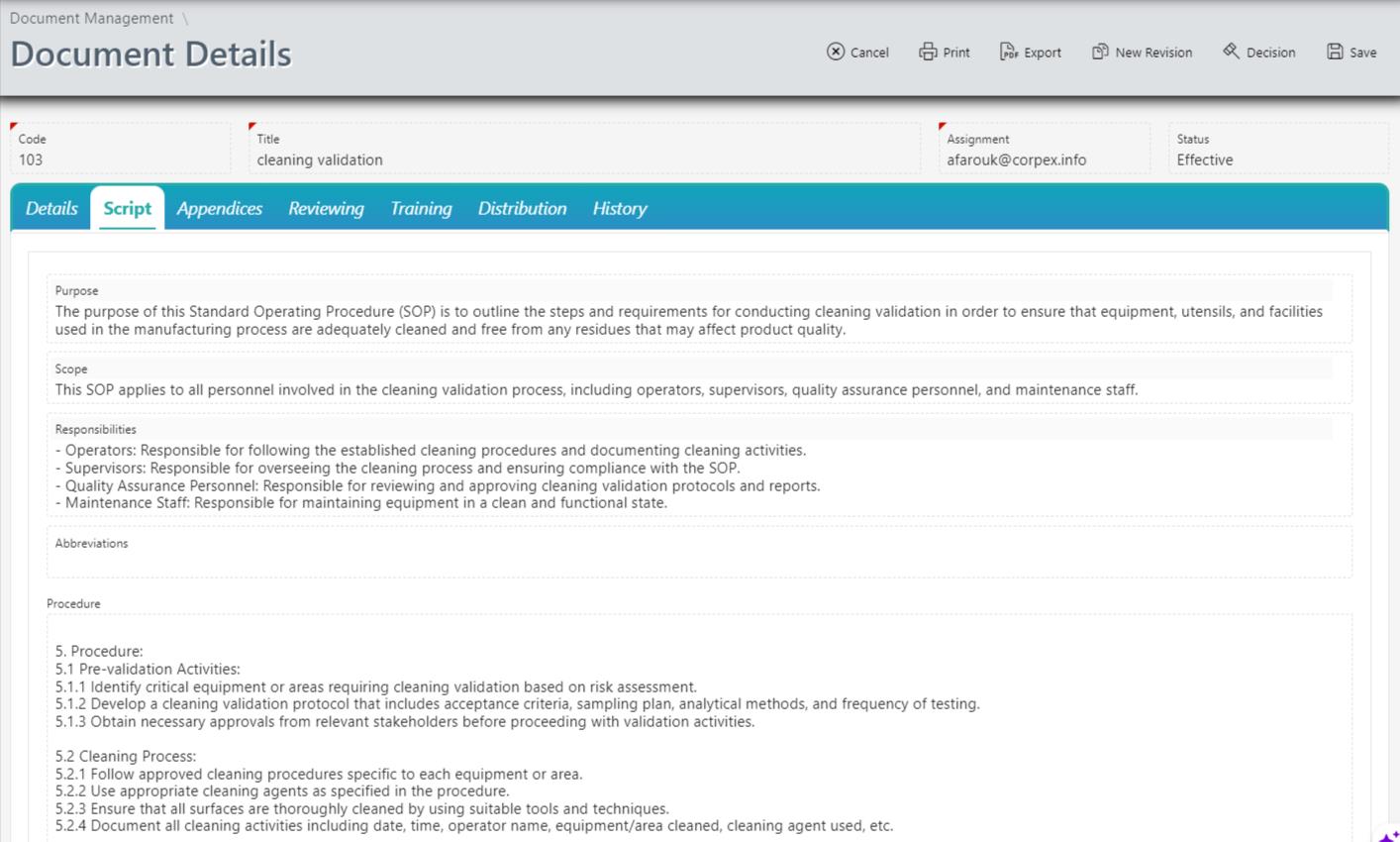 Document Management \

Document Details

Cancel Print Export New Revision Decision Save

Code
103

Title
cleaning validation

Assignment
afarouk@corpex.info

Status
Effective

Details Script Appendices Reviewing Training Distribution History

Purpose
The purpose of this Standard Operating Procedure (SOP) is to outline the steps and requirements for conducting cleaning validation in order to ensure that equipment, utensils, and facilities used in the manufacturing process are adequately cleaned and free from any residues that may affect product quality.

Scope
This SOP applies to all personnel involved in the cleaning validation process, including operators, supervisors, quality assurance personnel, and maintenance staff.

Responsibilities
- Operators: Responsible for following the established cleaning procedures and documenting cleaning activities.
- Supervisors: Responsible for overseeing the cleaning process and ensuring compliance with the SOP.
- Quality Assurance Personnel: Responsible for reviewing and approving cleaning validation protocols and reports.
- Maintenance Staff: Responsible for maintaining equipment in a clean and functional state.

Abbreviations

Procedure

5. Procedure:
5.1 Pre-validation Activities:
5.1.1 Identify critical equipment or areas requiring cleaning validation based on risk assessment.
5.1.2 Develop a cleaning validation protocol that includes acceptance criteria, sampling plan, analytical methods, and frequency of testing.
5.1.3 Obtain necessary approvals from relevant stakeholders before proceeding with validation activities.

5.2 Cleaning Process:
5.2.1 Follow approved cleaning procedures specific to each equipment or area.
5.2.2 Use appropriate cleaning agents as specified in the procedure.
5.2.3 Ensure that all surfaces are thoroughly cleaned by using suitable tools and techniques.
5.2.4 Document all cleaning activities including date, time, operator name, equipment/area cleaned, cleaning agent used, etc.